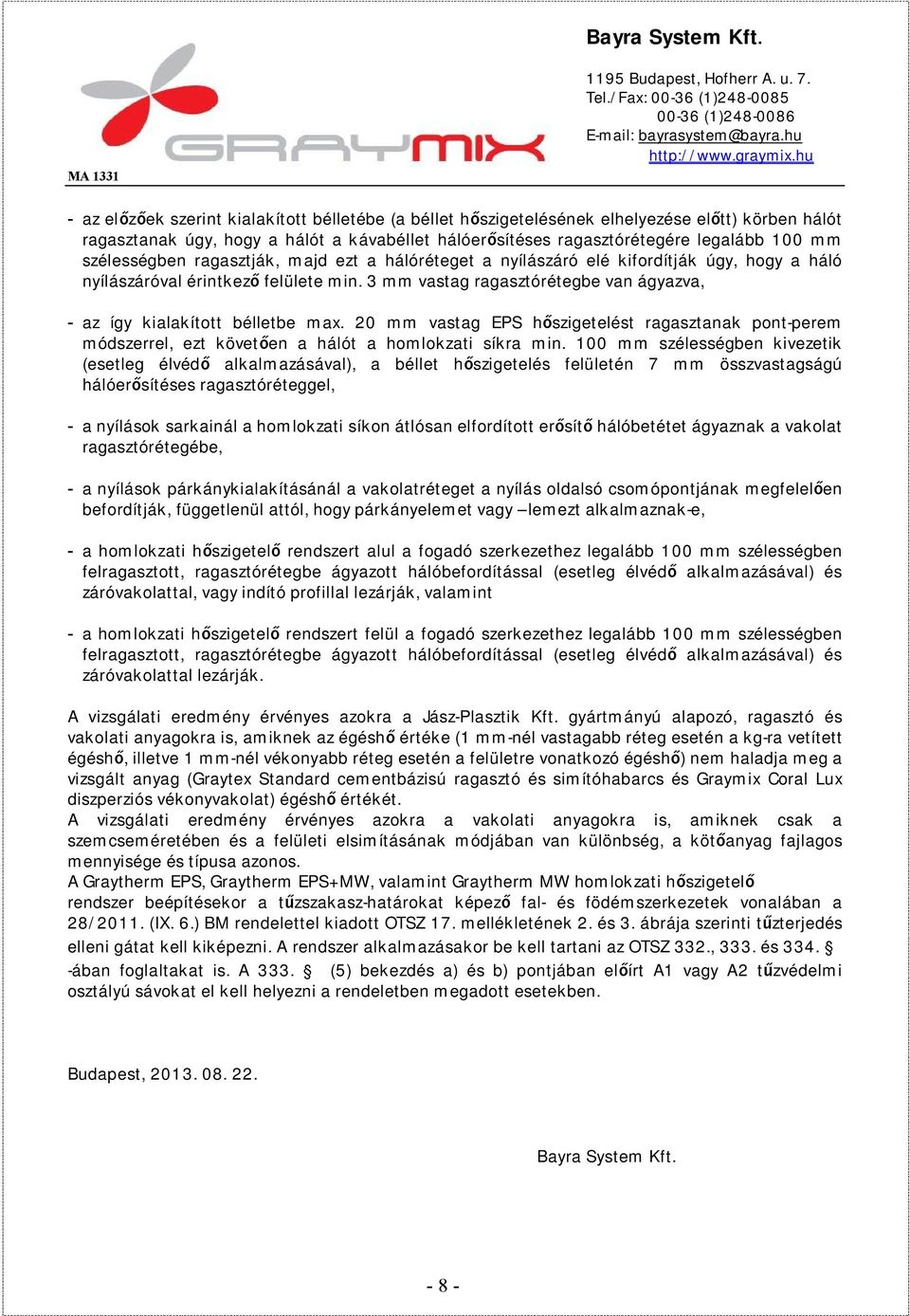 GRAYMIX

MA 1331

Bayra System Kft.

1195 Budapest, Hofherr A. u. 7.
Tel./Fax: 00-36 (1)248-0085
00-36 (1)248-0086
E-mail: bayrasystem@bayra.hu
http://www.graymix.hu

- az előzőek szerint kialakított bélletébe (a béllet hőszigetelésének elhelyezése előtt) körben hálót ragasztanak úgy, hogy a hálót a kávabéllet hálóerősítéses ragasztórétegére legalább 100 mm szélességben ragasztják, majd ezt a hálóréteget a nyílászáró elé kifordítják úgy, hogy a háló nyílászáróval érintkező felülete min. 3 mm vastag ragasztórétegbe van ágyazva,

- az így kialakított bélletbe max. 20 mm vastag EPS hőszigetelést ragasztanak pont-perem módszerrel, ezt követően a hálót a homlokzati síkra min. 100 mm szélességben kivezetik (esetleg élvédő alkalmazásával), a béllet hőszigetelés felületén 7 mm összvastagságú hálóerősítéses ragasztóréteggel,

- a nyílások sarkainál a homlokzati síkon átlósan elfordított erősítő hálóbetétet ágyaznak a vakolat ragasztórétegébe,

- a nyílások párkánykialakításánál a vakolatréteget a nyílás oldalsó csomópontjának megfelelően befordítják, függetlenül attól, hogy párkányelemet vagy –lemezt alkalmaznak-e,

- a homlokzati hőszigetelő rendszert alul a fogadó szerkezethez legalább 100 mm szélességben felragasztott, ragasztórétegbe ágyazott hálóbefordítással (esetleg élvédő alkalmazásával) és záróvakolattal, vagy indító profillal lezárják, valamint

- a homlokzati hőszigetelő rendszert felül a fogadó szerkezethez legalább 100 mm szélességben felragasztott, ragasztórétegbe ágyazott hálóbefordítással (esetleg élvédő alkalmazásával) és záróvakolattal lezárják.

A vizsgálati eredmény érvényes azokra a Jász-Plasztik Kft. gyártmányú alapozó, ragasztó és vakolati anyagokra is, amiknek az égéshő értéke (1 mm-nél vastagabb réteg esetén a kg-ra vetített égéshő, illetve 1 mm-nél vékonyabb réteg esetén a felületre vonatkozó égéshő) nem haladja meg a vizsgált anyag (Graytex Standard cementbázisú ragasztó és simítóhabarcs és Graymix Coral Lux diszperziós vékonyvakolat) égéshő értékét.
A vizsgálati eredmény érvényes azokra a vakolati anyagokra is, amiknek csak a szemcseméretében és a felületi elsimításának módjában van különbség, a kötőanyag fajlagos mennyisége és típusa azonos.
A Graytherm EPS, Graytherm EPS+MW, valamint Graytherm MW homlokzati hőszigetelő rendszer beépítésekor a tűzszakasz-határokat képező fal- és födémszerkezetek vonalában a 28/2011. (IX. 6.) BM rendelettel kiadott OTSZ 17. mellékletének 2. és 3. ábrája szerinti tűzterjedés elleni gátat kell kiképezni. A rendszer alkalmazásakor be kell tartani az OTSZ 332., 333. és 334. § -ában foglaltakat is. A 333. § (5) bekezdés a) és b) pontjában előírt A1 vagy A2 tűzvédelmi osztályú sávokat el kell helyezni a rendeletben megadott esetekben.

Budapest, 2013. 08. 22.

Bayra System Kft.

- 8 -